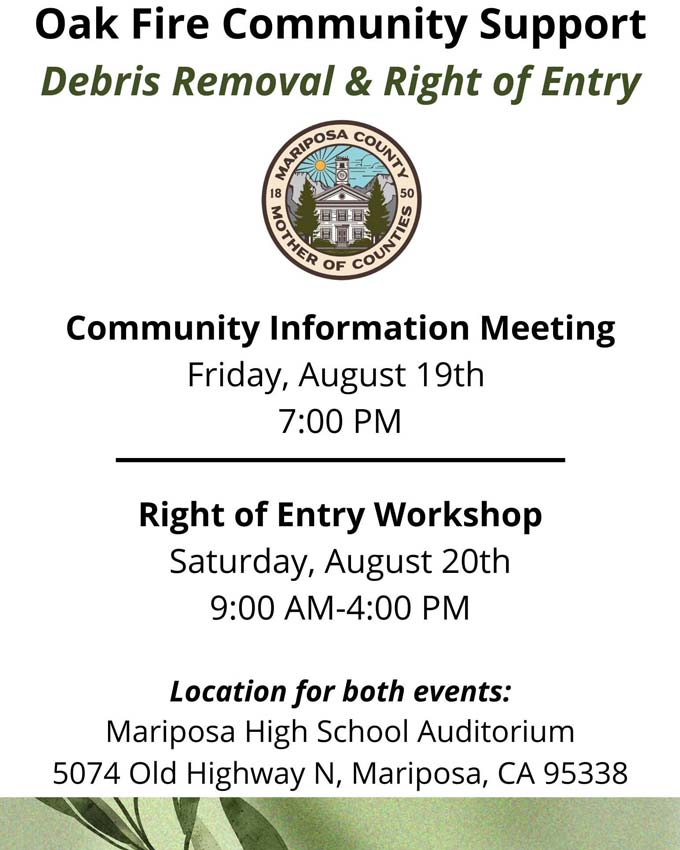 Oak Fire Community Support
Debris Removal & Right of Entry

MARIPOSA COUNTY
18 50
MOTHER OF COUNTIES

Community Information Meeting
Friday, August 19th
7:00 PM

Right of Entry Workshop
Saturday, August 20th
9:00 AM-4:00 PM

Location for both events:
Mariposa High School Auditorium
5074 Old Highway N, Mariposa, CA 95338